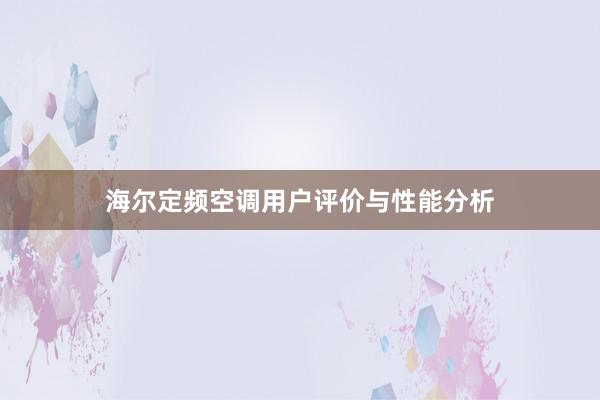 海尔定频空调用户评价与性能分析